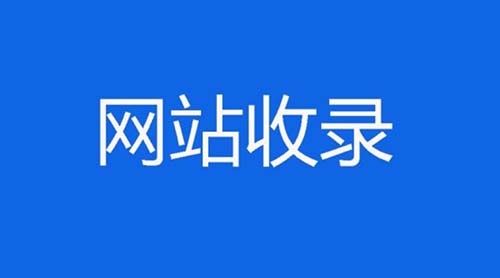 网站收录